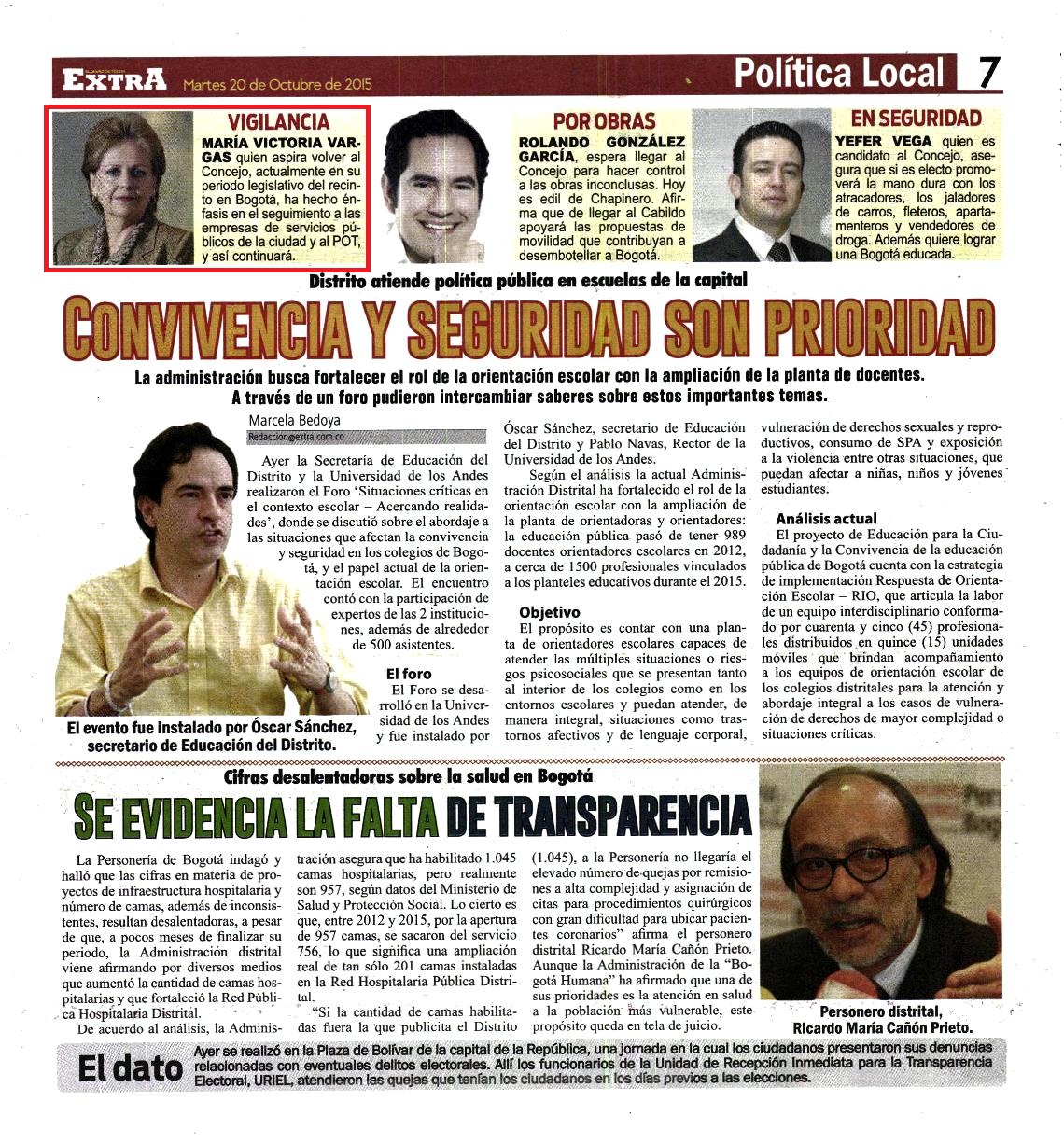 EXTRA Martes 20 de Octubre de 2015

Política Local 7

VIGILANCIA
MARÍA VICTORIA VARGAS quien aspira volver al Concejo, actualmente en su periodo legislativo del recinto en Bogotá, ha hecho énfasis en el seguimiento a las empresas de servicios públicos de la ciudad y al POT, y así continuará.

POR OBRAS
ROLANDO GONZÁLEZ GARCÍA, espera llegar al Concejo para hacer control a las obras inconclusas. Hoy es edil de Chapinero. Afirma que de llegar al Cabildo apoyará las propuestas de movilidad que contribuyan a desembotellar a Bogotá.

EN SEGURIDAD
YEFER VEGA quien es candidato al Concejo, asegura que si es electo promoverá la mano dura con los atracadores, los jaladores de carros, fleteros, apartamenteros y vendedores de droga. Además quiere lograr una Bogotá educada.

Distrito atiende política pública en escuelas de la capital

CONVIVENCIA Y SEGURIDAD SON PRIORIDAD

La administración busca fortalecer el rol de la orientación escolar con la ampliación de la planta de docentes. A través de un foro pudieron intercambiar saberes sobre estos importantes temas.

Marcela Bedoya
Redaccion@extra.com.co

Ayer la Secretaría de Educación del Distrito y la Universidad de los Andes realizaron el Foro 'Situaciones críticas en el contexto escolar – Acercando realidades', donde se discutió sobre el abordaje a las situaciones que afectan la convivencia y seguridad en los colegios de Bogotá, y el papel actual de la orientación escolar. El encuentro contó con la participación de expertos de las 2 instituciones, además de alrededor de 500 asistentes.

El foro
El Foro se desarrolló en la Universidad de los Andes y fue instalado por Óscar Sánchez, secretario de Educación del Distrito y Pablo Navas, Rector de la Universidad de los Andes.

Según el análisis la actual Administración Distrital ha fortalecido el rol de la orientación escolar con la ampliación de la planta de orientadoras y orientadores: la educación pública pasó de tener 989 docentes orientadores escolares en 2012, a cerca de 1500 profesionales vinculados a los planteles educativos durante el 2015.

Objetivo
El propósito es contar con una planta de orientadores escolares capaces de atender las múltiples situaciones o riesgos psicosociales que se presentan tanto al interior de los colegios como en los entornos escolares y puedan atender, de manera integral, situaciones como trastornos afectivos y de lenguaje corporal, vulneración de derechos sexuales y reproductivos, consumo de SPA y exposición a la violencia entre otras situaciones, que puedan afectar a niñas, niños y jóvenes estudiantes.

Análisis actual
El proyecto de Educación para la Ciudadanía y la Convivencia de la educación pública de Bogotá cuenta con la estrategia de implementación Respuesta de Orientación Escolar – RIO, que articula la labor de un equipo interdisciplinario conformado por cuarenta y cinco (45) profesionales distribuidos en quince (15) unidades móviles que brindan acompañamiento a los equipos de orientación escolar de los colegios distritales para la atención y abordaje integral a los casos de vulneración de derechos de mayor complejidad o situaciones críticas.

El evento fue instalado por Óscar Sánchez, secretario de Educación del Distrito.

Cifras desalentadoras sobre la salud en Bogotá

SE EVIDENCIA LA FALTA DE TRANSPARENCIA

La Personería de Bogotá indagó y halló que las cifras en materia de proyectos de infraestructura hospitalaria y número de camas, además de inconsistentes, resultan desalentadoras, a pesar de que, a pocos meses de finalizar su periodo, la Administración distrital viene afirmando por diversos medios que aumentó la cantidad de camas hospitalarias y que fortaleció la Red Pública Hospitalaria Distrital.

De acuerdo al análisis, la Administración asegura que ha habilitado 1.045 camas hospitalarias, pero realmente son 957, según datos del Ministerio de Salud y Protección Social. Lo cierto es que, entre 2012 y 2015, por la apertura de 957 camas, se sacaron del servicio 756, lo que significa una ampliación real de tan sólo 201 camas instaladas en la Red Hospitalaria Pública Distrital.

"Si la cantidad de camas habilitadas fuera la que publicita el Distrito (1.045), a la Personería no llegaría el elevado número de quejas por remisiones a alta complejidad y asignación de citas para procedimientos quirúrgicos con gran dificultad para ubicar pacientes coronarios" afirma el personero distrital Ricardo María Cañón Prieto. Aunque la Administración de la "Bogotá Humana" ha afirmado que una de sus prioridades es la atención en salud a la población más vulnerable, este propósito queda en tela de juicio.

Personero distrital, Ricardo María Cañón Prieto.

El dato
Ayer se realizó en la Plaza de Bolívar de la capital de la República, una jornada en la cual los ciudadanos presentaron sus denuncias relacionadas con eventuales delitos electorales. Allí los funcionarios de la Unidad de Recepción Inmediata para la Transparencia Electoral, URIEL, atendieron las quejas que tenían los ciudadanos en los días previos a las elecciones.